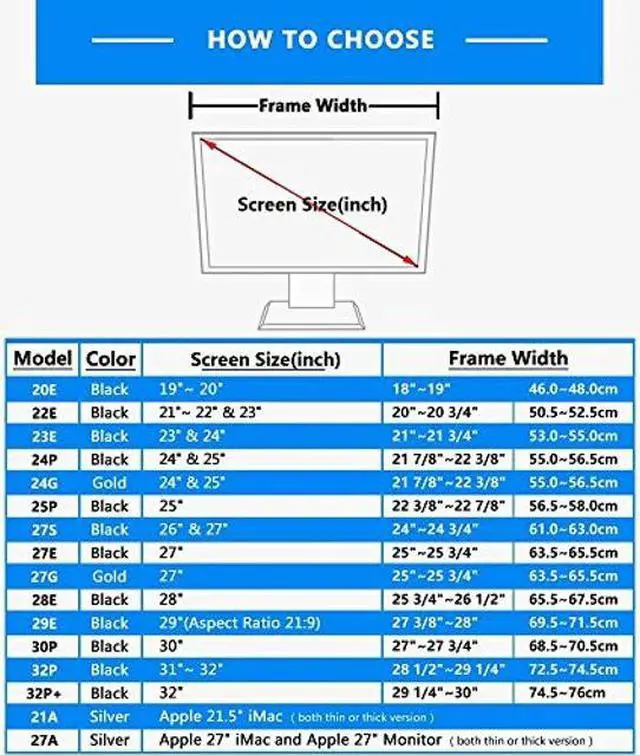 HOW TO CHOOSE

Frame Width

Screen Size(inch)

| Model | Color | Screen Size(inch) | Frame Width | |
|---|---|---|---|---|
| 20E | Black | 19"~ 20" | 18"~19" | 46.0~48.0cm |
| 22E | Black | 21"~ 22" & 23" | 20"~20 3/4" | 50.5~52.5cm |
| 23E | Black | 23" & 24" | 21"~21 3/4" | 53.0~55.0cm |
| 24P | Black | 24" & 25" | 21 7/8"~22 3/8" | 55.0~56.5cm |
| 24G | Gold | 24" & 25" | 21 7/8"~22 3/8" | 55.0~56.5cm |
| 25P | Black | 25" | 22 3/8"~22 7/8" | 56.5~58.0cm |
| 27S | Black | 26" & 27" | 24"~24 3/4" | 61.0~63.0cm |
| 27E | Black | 27" | 25"~25 3/4" | 63.5~65.5cm |
| 27G | Gold | 27" | 25"~25 3/4" | 63.5~65.5cm |
| 28E | Black | 28" | 25 3/4"~26 1/2" | 65.5~67.5cm |
| 29E | Black | 29"(Aspect Ratio 21:9) | 27 3/8"~28" | 69.5~71.5cm |
| 30P | Black | 30" | 27"~27 3/4" | 68.5~70.5cm |
| 32P | Black | 31"~ 32" | 28 1/2"~29 1/4" | 72.5~74.5cm |
| 32P+ | Black | 32" | 29 1/4"~30" | 74.5~76cm |
| 21A | Silver | Apple 21.5" iMac ( both thin or thick version ) | | |
| 27A | Silver | Apple 27" iMac and Apple 27" Monitor ( both thin or thick version ) | | |